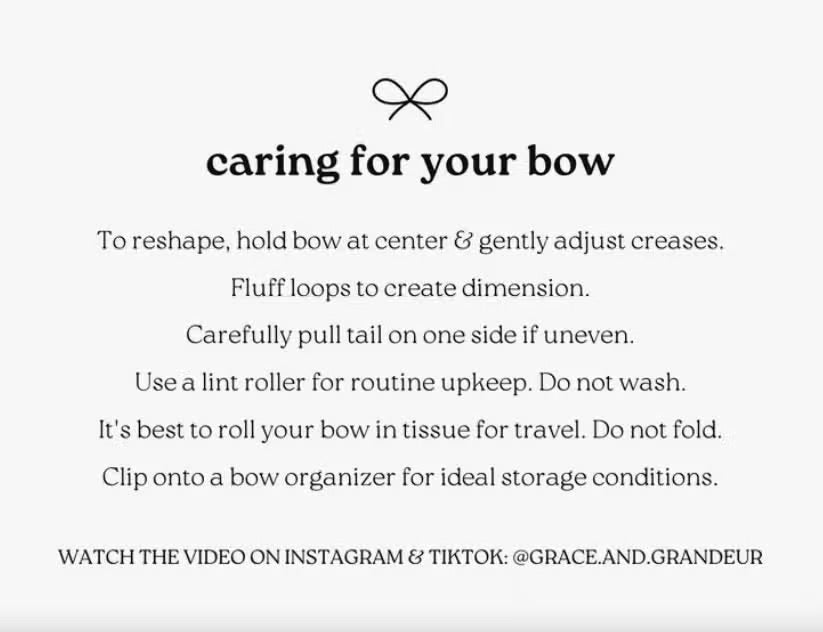 caring for your bow

To reshape, hold bow at center & gently adjust creases.

Fluff loops to create dimension.

Carefully pull tail on one side if uneven.

Use a lint roller for routine upkeep. Do not wash.

It's best to roll your bow in tissue for travel. Do not fold.

Clip onto a bow organizer for ideal storage conditions.

WATCH THE VIDEO ON INSTAGRAM & TIKTOK: @GRACE.AND.GRANDEUR